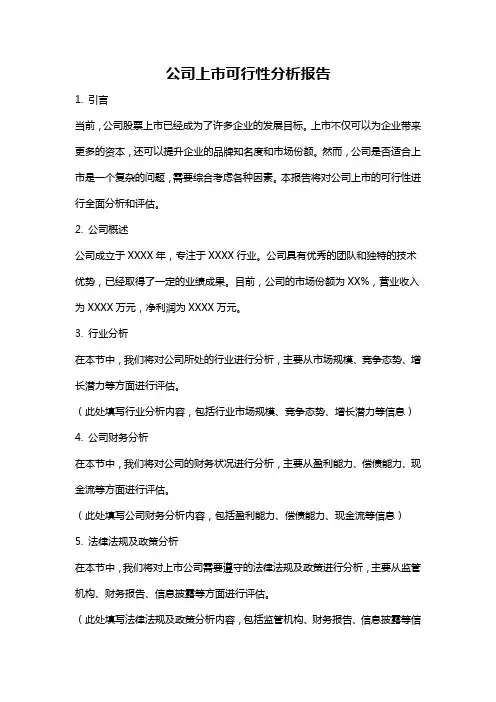 公司上市可行性分析报告

1. 引言

当前，公司股票上市已经成为了许多企业的发展目标。上市不仅可以为企业带来更多的资本，还可以提升企业的品牌知名度和市场份额。然而，公司是否适合上市是一个复杂的问题，需要综合考虑各种因素。本报告将对公司上市的可行性进行全面分析和评估。

2. 公司概述

公司成立于 XXXX 年，专注于 XXXX 行业。公司具有优秀的团队和独特的技术优势，已经取得了一定的业绩成果。目前，公司的市场份额为 XX%，营业收入为 XXXX 万元，净利润为 XXXX 万元。

3. 行业分析

在本节中，我们将对公司所处的行业进行分析，主要从市场规模、竞争态势、增长潜力等方面进行评估。

（此处填写行业分析内容，包括行业市场规模、竞争态势、增长潜力等信息）

4. 公司财务分析

在本节中，我们将对公司的财务状况进行分析，主要从盈利能力、偿债能力、现金流等方面进行评估。

（此处填写公司财务分析内容，包括盈利能力、偿债能力、现金流等信息）

5. 法律法规及政策分析

在本节中，我们将对上市公司需要遵守的法律法规及政策进行分析，主要从监管机构、财务报告、信息披露等方面进行评估。

（此处填写法律法规及政策分析内容，包括监管机构、财务报告、信息披露等信